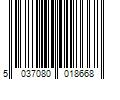 5 037080 018668